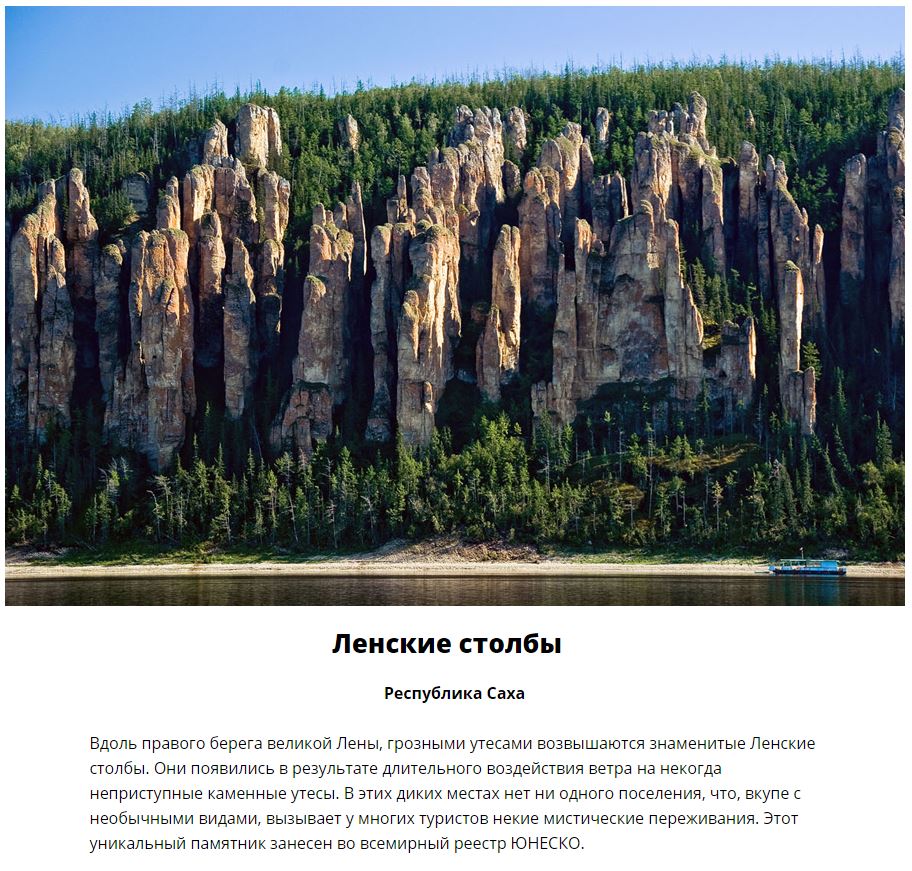 Ленские столбы

Республика Саха

Вдоль правого берега великой Лены, грозными утесами возвышаются знаменитые Ленские столбы. Они появились в результате длительного воздействия ветра на некогда неприступные каменные утесы. В этих диких местах нет ни одного поселения, что, вкупе с необычными видами, вызывает у многих туристов некие мистические переживания. Этот уникальный памятник занесен во всемирный реестр ЮНЕСКО.